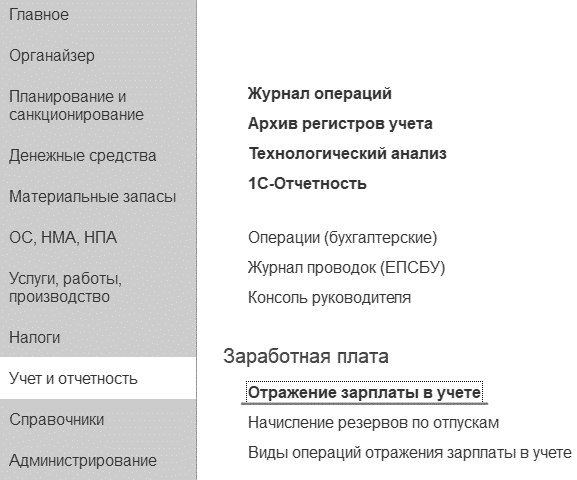 Главное

Органайзер

Планирование и санкционирование

Денежные средства

Материальные запасы

ОС, НМА, НПА

Услуги, работы, производство

Налоги

Учет и отчетность

Справочники

Администрирование

Журнал операций

Архив регистров учета

Технологический анализ

1С-Отчетность

Операции (бухгалтерские)

Журнал проводок (ЕПСБУ)

Консоль руководителя

Заработная плата

Отражение зарплаты в учете

Начисление резервов по отпускам

Виды операций отражения зарплаты в учете